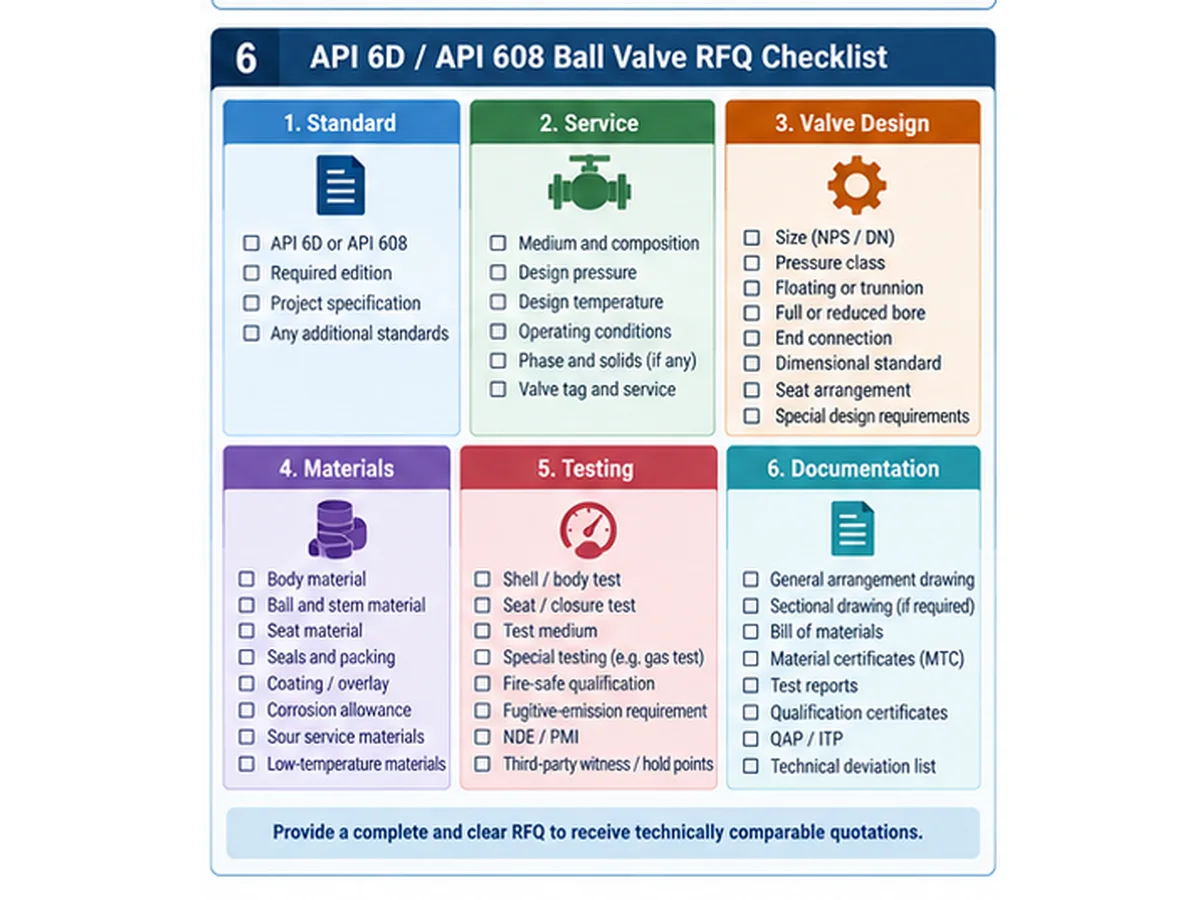 6 API 6D / API 608 Ball Valve RFQ Checklist

1. Standard

☐ API 6D or API 608
☐ Required edition
☐ Project specification
☐ Any additional standards

2. Service

☐ Medium and composition
☐ Design pressure
☐ Design temperature
☐ Operating conditions
☐ Phase and solids (if any)
☐ Valve tag and service

3. Valve Design

☐ Size (NPS / DN)
☐ Pressure class
☐ Floating or trunnion
☐ Full or reduced bore
☐ End connection
☐ Dimensional standard
☐ Seat arrangement
☐ Special design requirements

4. Materials

☐ Body material
☐ Ball and stem material
☐ Seat material
☐ Seals and packing
☐ Coating / overlay
☐ Corrosion allowance
☐ Sour service materials
☐ Low-temperature materials

5. Testing

☐ Shell / body test
☐ Seat / closure test
☐ Test medium
☐ Special testing (e.g. gas test)
☐ Fire-safe qualification
☐ Fugitive-emission requirement
☐ NDE / PMI
☐ Third-party witness / hold points

6. Documentation

☐ General arrangement drawing
☐ Sectional drawing (if required)
☐ Bill of materials
☐ Material certificates (MTC)
☐ Test reports
☐ Qualification certificates
☐ QAP / ITP
☐ Technical deviation list

Provide a complete and clear RFQ to receive technically comparable quotations.